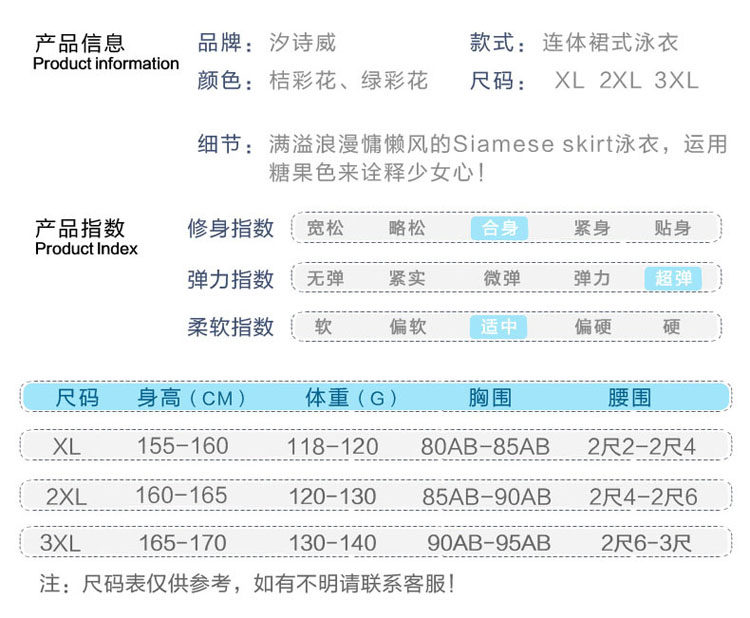 产品信息
Product information

品牌：汐诗威
款式：连体裙式泳衣
颜色：桔彩花、绿彩花
尺码： XL 2XL 3XL

细节：满溢浪漫慵懒风的Siamese skirt泳衣，运用糖果色来诠释少女心！

产品指数
Product Index

修身指数 宽松 略松 合身 紧身 贴身
弹力指数 无弹 紧实 微弹 弹力 超弹
柔软指数 软 偏软 适中 偏硬 硬

| 尺码 | 身高（CM） | 体重（G） | 胸围 | 腰围 |
|---|---|---|---|---|
| XL | 155-160 | 118-120 | 80AB-85AB | 2尺2-2尺4 |
| 2XL | 160-165 | 120-130 | 85AB-90AB | 2尺4-2尺6 |
| 3XL | 165-170 | 130-140 | 90AB-95AB | 2尺6-3尺 |

注：尺码表仅供参考，如有不明请联系客服！